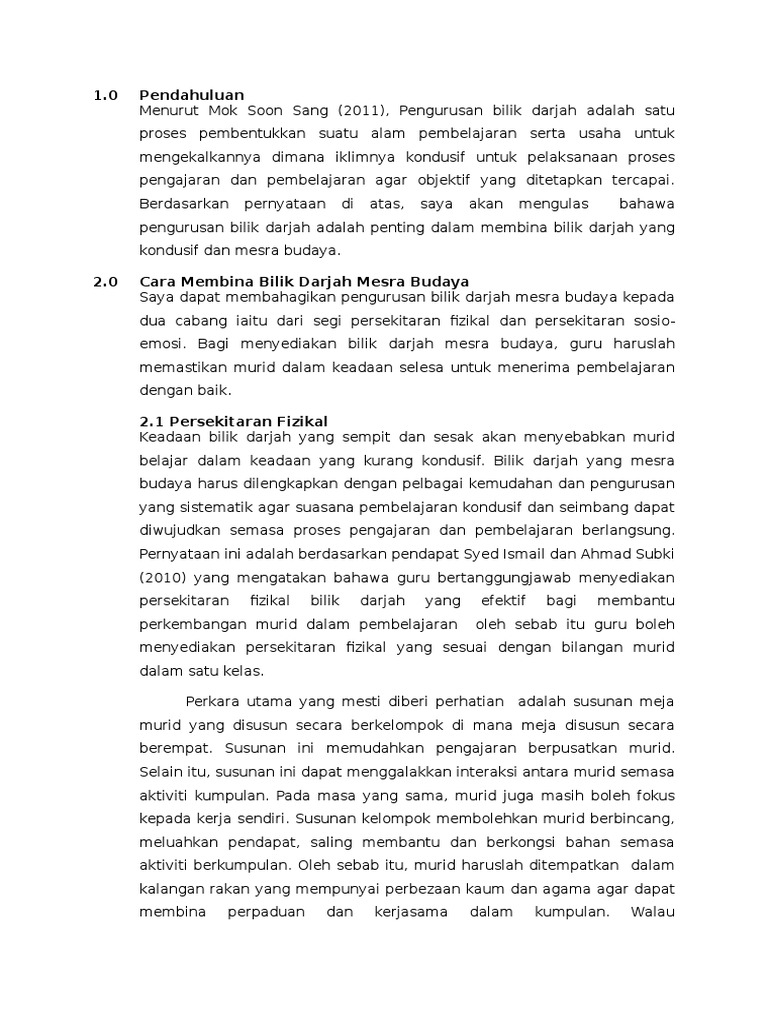 1.0 Pendahuluan

Menurut Mok Soon Sang (2011), Pengurusan bilik darjah adalah satu proses pembentukkan suatu alam pembelajaran serta usaha untuk mengekalkannya dimana iklimnya kondusif untuk pelaksanaan proses pengajaran dan pembelajaran agar objektif yang ditetapkan tercapai. Berdasarkan pernyataan di atas, saya akan mengulas bahawa pengurusan bilik darjah adalah penting dalam membina bilik darjah yang kondusif dan mesra budaya.

2.0 Cara Membina Bilik Darjah Mesra Budaya

Saya dapat membahagikan pengurusan bilik darjah mesra budaya kepada dua cabang iaitu dari segi persekitaran fizikal dan persekitaran sosio-emosi. Bagi menyediakan bilik darjah mesra budaya, guru haruslah memastikan murid dalam keadaan selesa untuk menerima pembelajaran dengan baik.

2.1 Persekitaran Fizikal

Keadaan bilik darjah yang sempit dan sesak akan menyebabkan murid belajar dalam keadaan yang kurang kondusif. Bilik darjah yang mesra budaya harus dilengkapkan dengan pelbagai kemudahan dan pengurusan yang sistematik agar suasana pembelajaran kondusif dan seimbang dapat diwujudkan semasa proses pengajaran dan pembelajaran berlangsung. Pernyataan ini adalah berdasarkan pendapat Syed Ismail dan Ahmad Subki (2010) yang mengatakan bahawa guru bertanggungjawab menyediakan persekitaran fizikal bilik darjah yang efektif bagi membantu perkembangan murid dalam pembelajaran oleh sebab itu guru boleh menyediakan persekitaran fizikal yang sesuai dengan bilangan murid dalam satu kelas.

Perkara utama yang mesti diberi perhatian adalah susunan meja murid yang disusun secara berkelompok di mana meja disusun secara berempat. Susunan ini memudahkan pengajaran berpusatkan murid. Selain itu, susunan ini dapat menggalakkan interaksi antara murid semasa aktiviti kumpulan. Pada masa yang sama, murid juga masih boleh fokus kepada kerja sendiri. Susunan kelompok membolehkan murid berbincang, meluahkan pendapat, saling membantu dan berkongsi bahan semasa aktiviti berkumpulan. Oleh sebab itu, murid haruslah ditempatkan dalam kalangan rakan yang mempunyai perbezaan kaum dan agama agar dapat membina perpaduan dan kerjasama dalam kumpulan. Walau